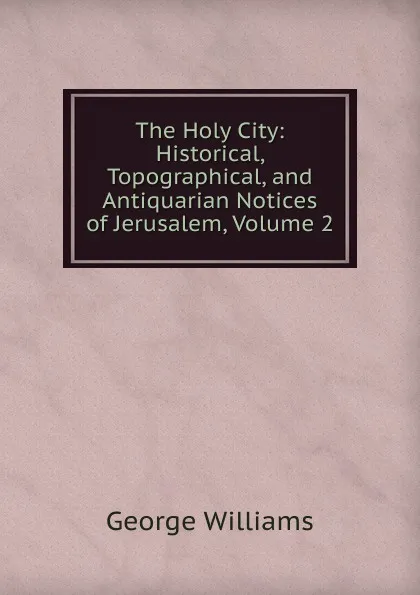 The Holy City: Historical, Topographical, and Antiquarian Notices of Jerusalem, Volume 2

George Williams